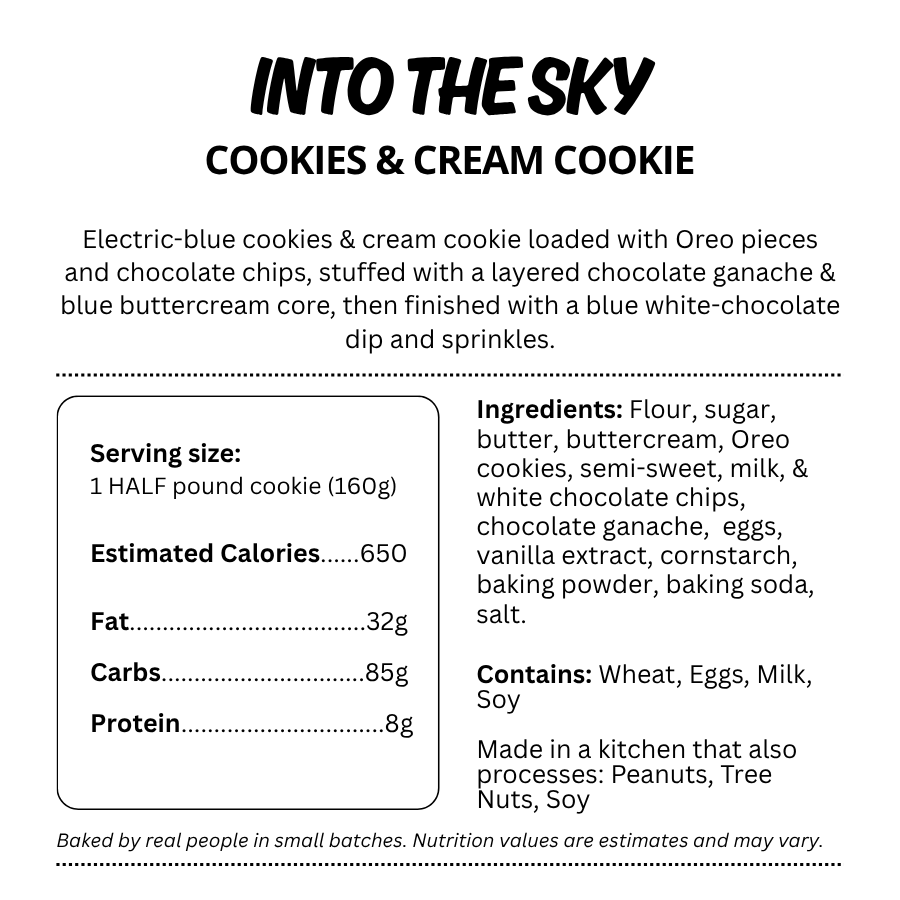 INTO THE SKY
COOKIES & CREAM COOKIE

Electric-blue cookies & cream cookie loaded with Oreo pieces and chocolate chips, stuffed with a layered chocolate ganache & blue buttercream core, then finished with a blue white-chocolate dip and sprinkles.

Serving size:
1 HALF pound cookie (160g)

Estimated Calories......650

Fat...................................32g

Carbs..............................85g

Protein..............................8g

Ingredients: Flour, sugar, butter, buttercream, Oreo cookies, semi-sweet, milk, & white chocolate chips, chocolate ganache, eggs, vanilla extract, cornstarch, baking powder, baking soda, salt.

Contains: Wheat, Eggs, Milk, Soy

Made in a kitchen that also processes: Peanuts, Tree Nuts, Soy

Baked by real people in small batches. Nutrition values are estimates and may vary.